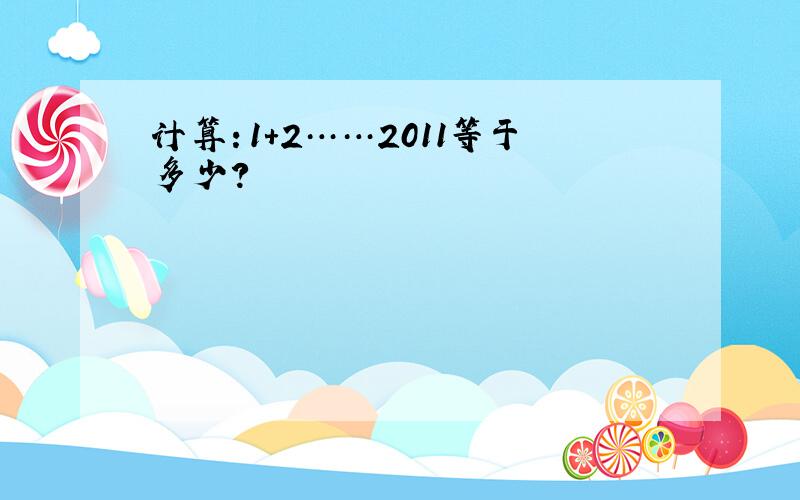 计算：1+2……2011等于多少？